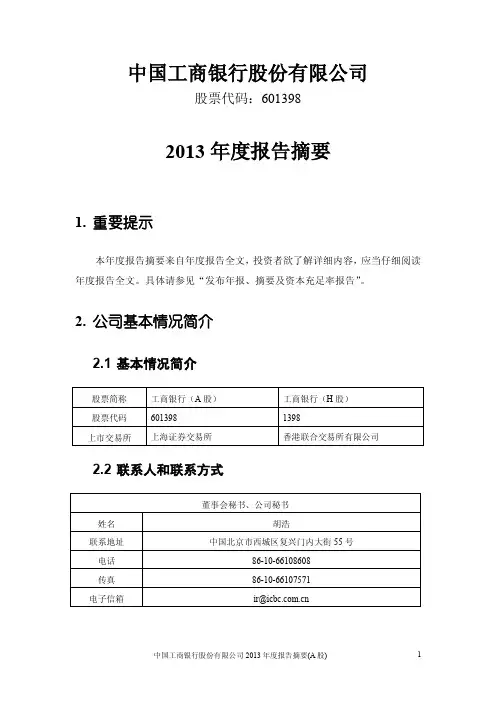 中国工商银行股份有限公司

股票代码：601398

2013 年度报告摘要

1. 重要提示

本年度报告摘要来自年度报告全文，投资者欲了解详细内容，应当仔细阅读年度报告全文。具体请参见“发布年报、摘要及资本充足率报告”。

2. 公司基本情况简介

2.1 基本情况简介

| 股票简称 | 工商银行（A 股） | 工商银行（H 股） |
|---|---|---|
| 股票代码 | 601398 | 1398 |
| 上市交易所 | 上海证券交易所 | 香港联合交易所有限公司 |

2.2 联系人和联系方式

| 董事会秘书、公司秘书 | |
|---|---|
| 姓名 | 胡浩 |
| 联系地址 | 中国北京市西城区复兴门内大街 55 号 |
| 电话 | 86-10-66108608 |
| 传真 | 86-10-66107571 |
| 电子信箱 | ir@icbc.com.cn |

中国工商银行股份有限公司 2013 年度报告摘要(A 股)

1